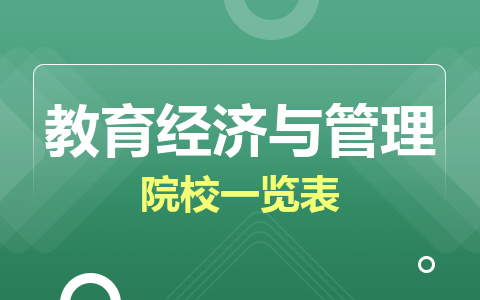 教育经济与管理
院校一览表